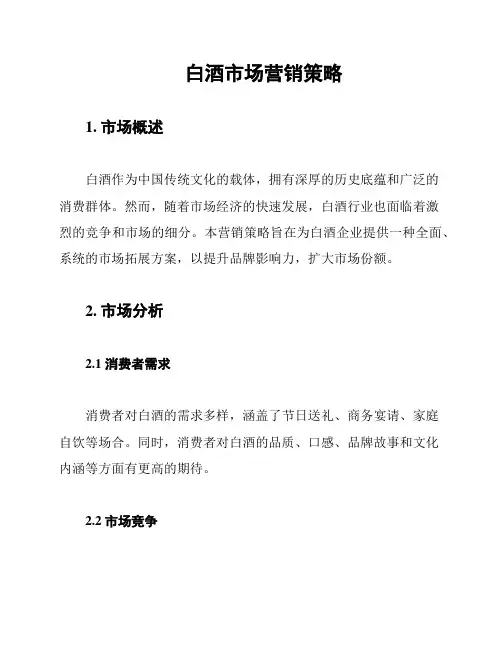 白酒市场营销策略

1. 市场概述

白酒作为中国传统文化的载体，拥有深厚的历史底蕴和广泛的消费群体。然而，随着市场经济的快速发展，白酒行业也面临着激烈的竞争和市场的细分。本营销策略旨在为白酒企业提供一种全面、系统的市场拓展方案，以提升品牌影响力，扩大市场份额。

2. 市场分析

2.1 消费者需求

消费者对白酒的需求多样，涵盖了节日送礼、商务宴请、家庭自饮等场合。同时，消费者对白酒的品质、口感、品牌故事和文化内涵等方面有更高的期待。

2.2 市场竞争